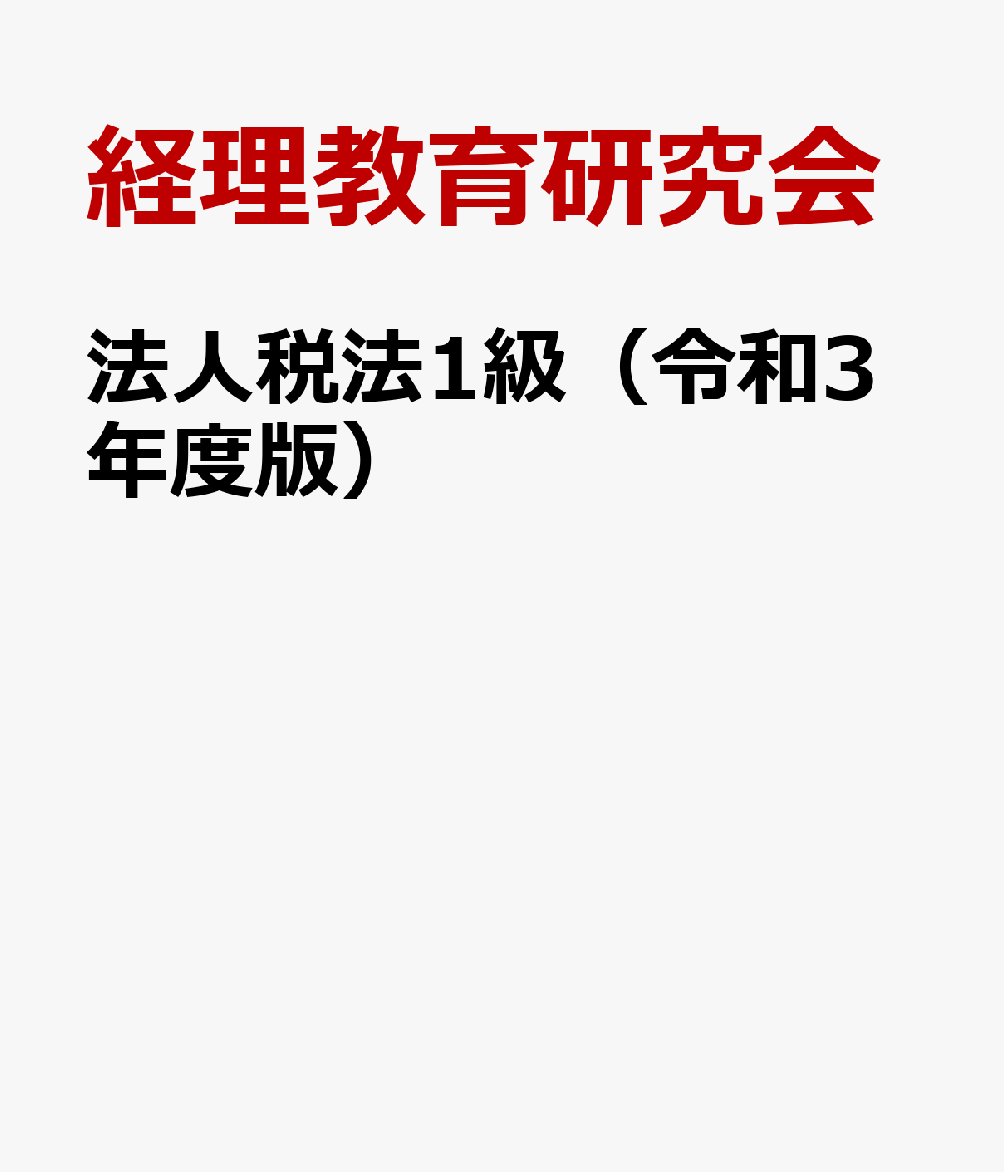 経理教育研究会

法人税法1級（令和3年度版）